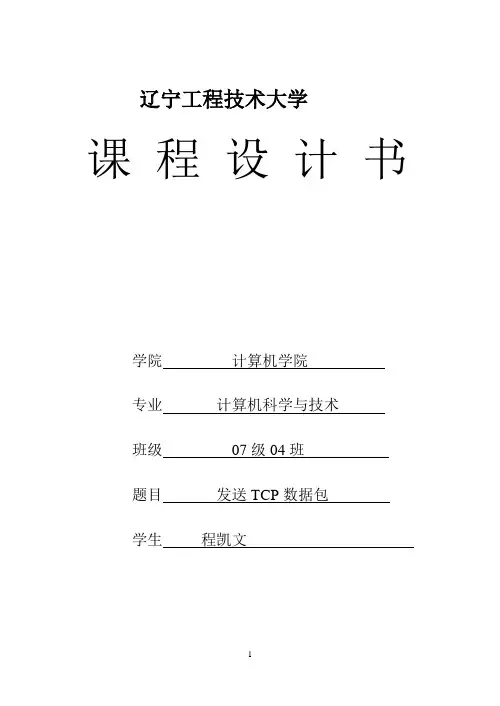 辽宁工程技术大学

课 程 设 计 书

学院 计算机学院

专业 计算机科学与技术

班级 07 级 04 班

题目 发送 TCP 数据包

学生 程凯文

1